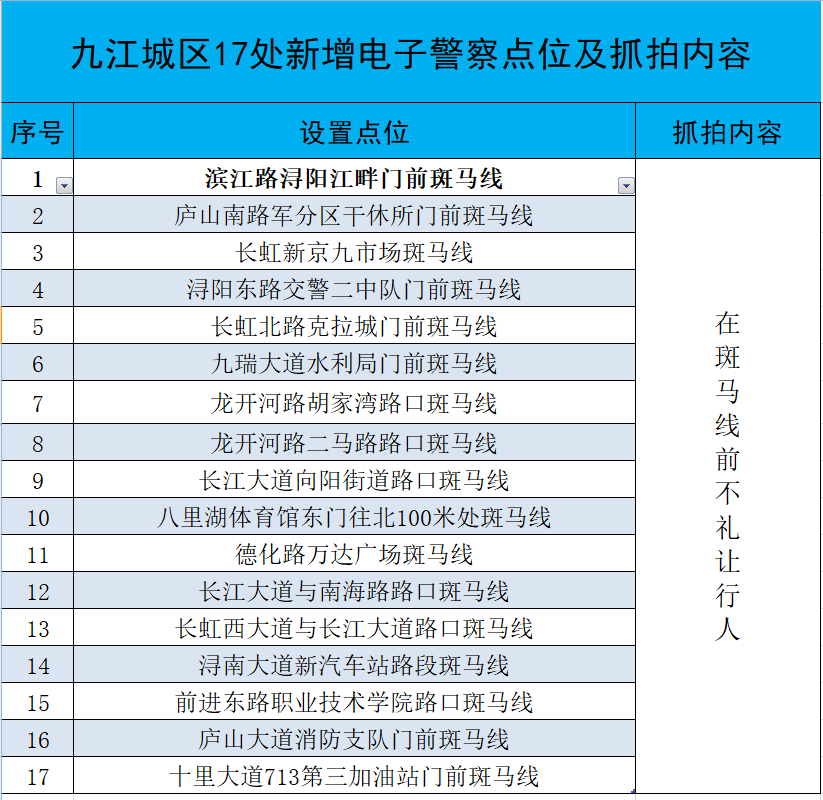 九江城区17处新增电子警察点位及抓拍内容

| 序号 | 设置点位 | 抓拍内容 |
|---|---|---|
| 1 | 滨江路浔阳江畔门前斑马线 | 在斑马线前不礼让行人 |
| 2 | 庐山南路军分区干休所门前斑马线 | |
| 3 | 长虹新京九市场斑马线 | |
| 4 | 浔阳东路交警二中队门前斑马线 | |
| 5 | 长虹北路克拉城门前斑马线 | |
| 6 | 九瑞大道水利局门前斑马线 | |
| 7 | 龙开河路胡家湾路口斑马线 | |
| 8 | 龙开河路二马路路口斑马线 | |
| 9 | 长江大道向阳街道路口斑马线 | |
| 10 | 八里湖体育馆东门往北100米处斑马线 | |
| 11 | 德化路万达广场斑马线 | |
| 12 | 长江大道与南海路路口斑马线 | |
| 13 | 长虹西大道与长江大道路口斑马线 | |
| 14 | 浔南大道新汽车站路段斑马线 | |
| 15 | 前进东路职业技术学院路口斑马线 | |
| 16 | 庐山大道消防支队门前斑马线 | |
| 17 | 十里大道713第三加油站门前斑马线 | |